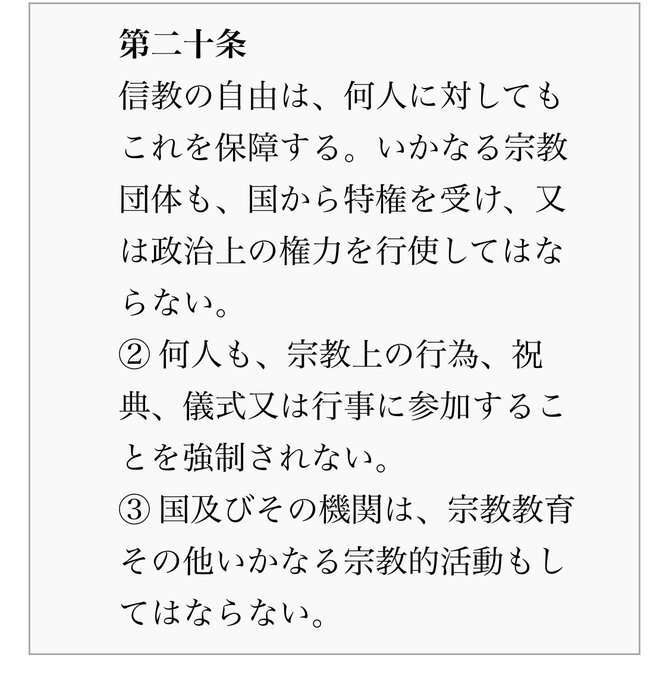 第二十条

信教の自由は、何人に対してもこれを保障する。いかなる宗教団体も、国から特権を受け、又は政治上の権力を行使してはならない。

② 何人も、宗教上の行為、祝典、儀式又は行事に参加することを強制されない。

③ 国及びその機関は、宗教教育その他いかなる宗教的活動もしてはならない。